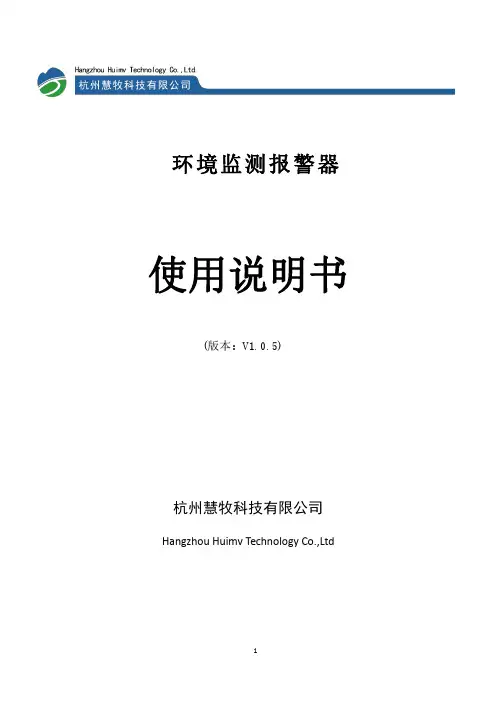 Hangzhou Huimv Technology Co.,Ltd
杭州慧牧科技有限公司

环境监测报警器

使用说明书

(版本：V1.0.5)

杭州慧牧科技有限公司

Hangzhou Huimv Technology Co.,Ltd

1